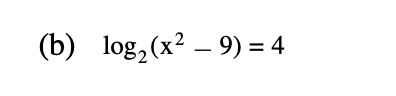 (b) $\log_2(x^2 - 9) = 4$